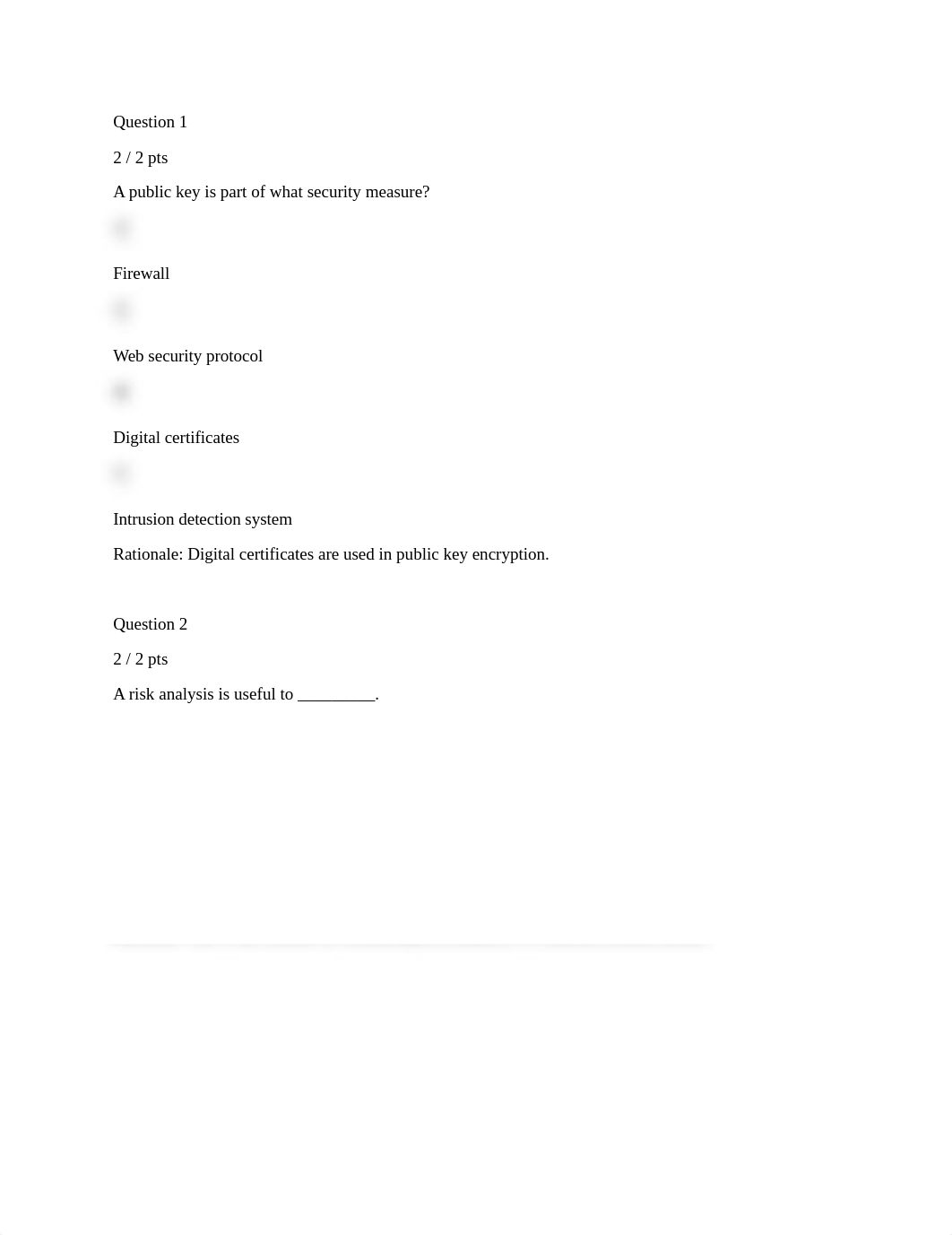 Question 1

2 / 2 pts

A public key is part of what security measure?

Firewall

Web security protocol

Digital certificates

Intrusion detection system

Rationale: Digital certificates are used in public key encryption.

Question 2

2 / 2 pts

A risk analysis is useful to _________.